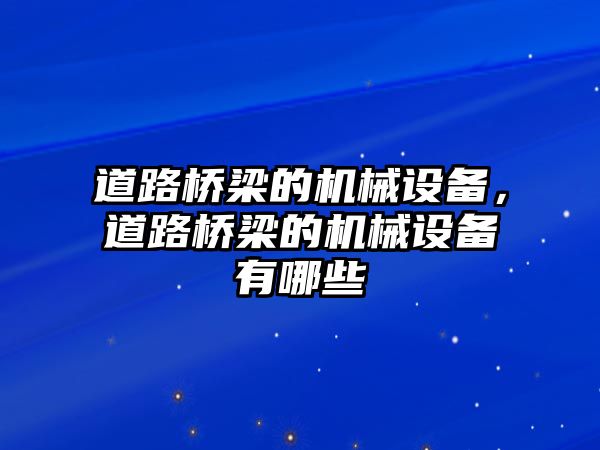 道路桥梁的机械设备，道路桥梁的机械设备有哪些